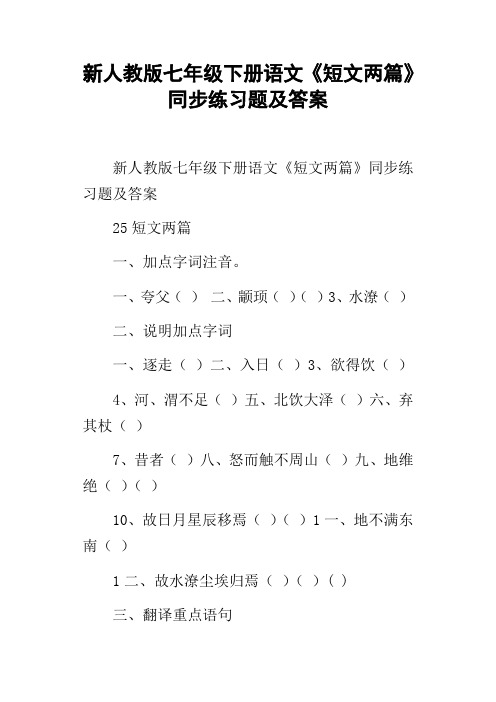 新人教版七年级下册语文《短文两篇》同步练习题及答案

新人教版七年级下册语文《短文两篇》同步练习题及答案

25 短文两篇

一、加点字词注音。

一、夸父（ ） 二、颛顼（ ）（ ）3、水潦（ ）

二、说明加点字词

一、逐走（ ）二、入日（ ）3、欲得饮（ ）

4、河、渭不足（ ）五、北饮大泽（ ）六、弃其杖（ ）

7、昔者（ ）八、怒而触不周山（ ）九、地维绝（ ）（ ）

10、故日月星辰移焉（ ）（ ）1 一、地不满东南（ ）

1 二、故水潦尘埃归焉（ ）（ ）（ ）

三、翻译重点语句